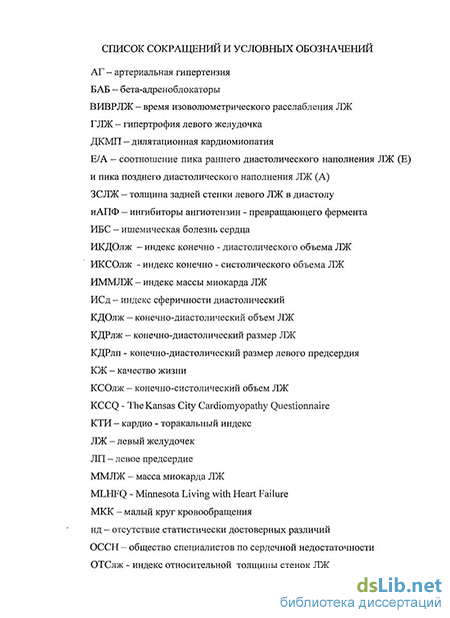 СПИСОК СОКРАЩЕНИЙ И УСЛОВНЫХ ОБОЗНАЧЕНИЙ

АГ – артериальная гипертензия

БАБ – бета-адреноблокаторы

ВИВРЛЖ – время изоволюметрического расслабления ЛЖ

ГЛЖ – гипертрофия левого желудочка

ДКМП – дилятационная кардиомиопатия

Е/А – соотношение пика раннего диастолического наполнения ЛЖ (Е) и пика позднего диастолического наполнения ЛЖ (А)

ЗСЛЖ – толщина задней стенки левого ЛЖ в диастолу

иАПФ – ингибиторы ангиотензин - превращающего фермента

ИБС – ишемическая болезнь сердца

ИКДОлж – индекс конечно - диастолического объема ЛЖ

ИКСОлж - индекс конечно - систолического объема ЛЖ

ИММЛЖ – индекс массы миокарда ЛЖ

ИСд – индекс сферичности диастолический

КДОлж – конечно-диастолический объем ЛЖ

КДРлж – конечно-диастолический размер ЛЖ

КДРлп - конечно-диастолический размер левого предсердия

КЖ – качество жизни

КСОлж – конечно-систолический объем ЛЖ

KCCQ - The Kansas City Cardiomyopathy Questionnaire

КТИ – кардио - торакальный индекс

ЛЖ – левый желудочек

ЛП – левое предсердие

ММЛЖ – масса миокарда ЛЖ

MLHFQ - Minnesota Living with Heart Failure

МКК – малый круг кровообращения

нд – отсутствие статистически достоверных различий

ОССН – общество специалистов по сердечной недостаточности

ОТСлж - индекс относительной толщины стенок ЛЖ

dsLib.net
библиотека диссертаций